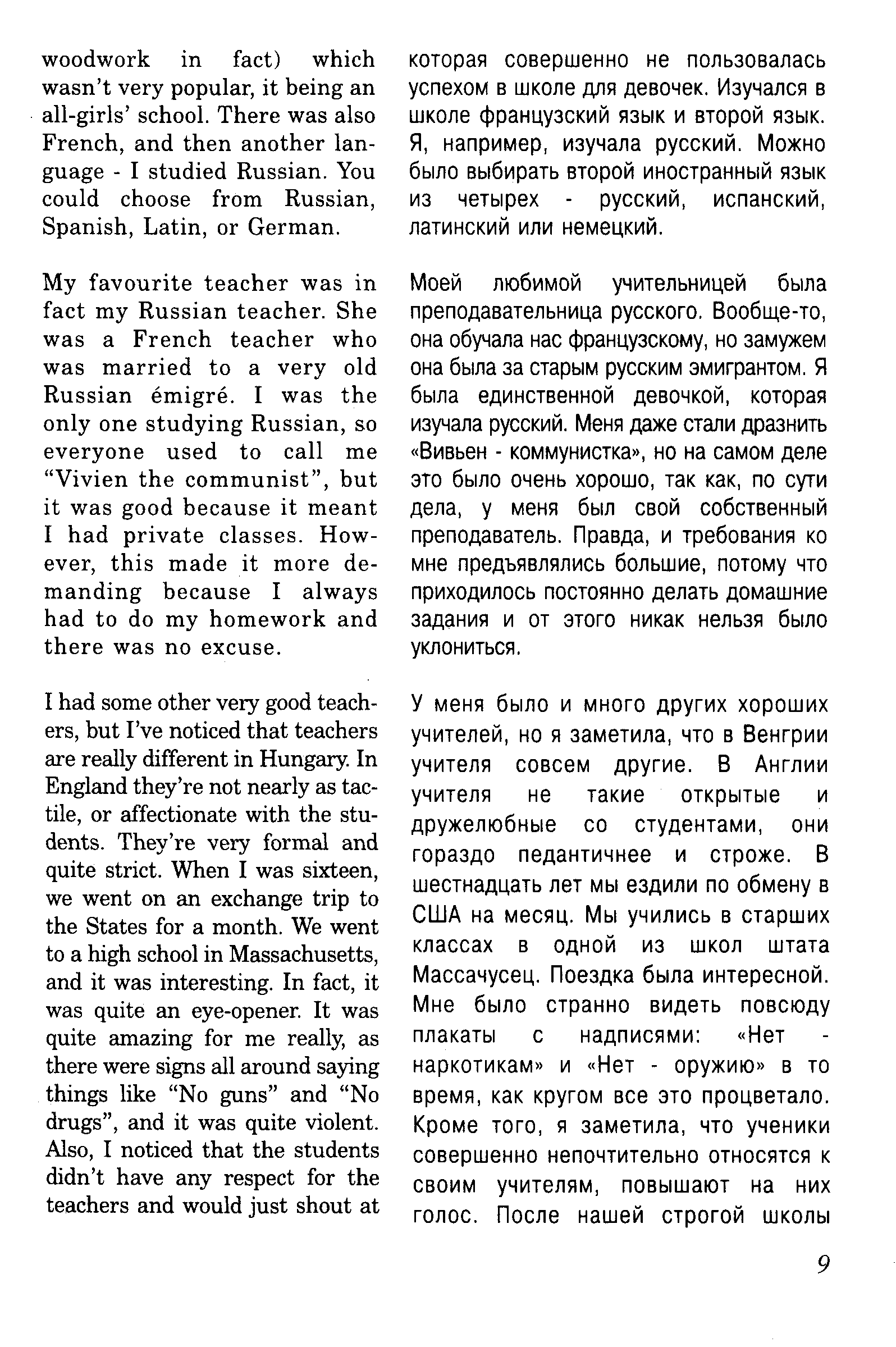 woodwork in fact) which wasn't very popular, it being an all-girls' school. There was also French, and then another language - I studied Russian. You could choose from Russian, Spanish, Latin, or German.

My favourite teacher was in fact my Russian teacher. She was a French teacher who was married to a very old Russian émigré. I was the only one studying Russian, so everyone used to call me "Vivien the communist", but it was good because it meant I had private classes. However, this made it more demanding because I always had to do my homework and there was no excuse.

I had some other very good teachers, but I've noticed that teachers are really different in Hungary. In England they're not nearly as tactile, or affectionate with the students. They're very formal and quite strict. When I was sixteen, we went on an exchange trip to the States for a month. We went to a high school in Massachusetts, and it was interesting. In fact, it was quite an eye-opener. It was quite amazing for me really, as there were signs all around saying things like "No guns" and "No drugs", and it was quite violent. Also, I noticed that the students didn't have any respect for the teachers and would just shout at

которая совершенно не пользовалась успехом в школе для девочек. Изучался в школе французский язык и второй язык. Я, например, изучала русский. Можно было выбирать второй иностранный язык из четырех - русский, испанский, латинский или немецкий.

Моей любимой учительницей была преподавательница русского. Вообще-то, она обучала нас французскому, но замужем она была за старым русским эмигрантом. Я была единственной девочкой, которая изучала русский. Меня даже стали дразнить «Вивьен - коммунистка», но на самом деле это было очень хорошо, так как, по сути дела, у меня был свой собственный преподаватель. Правда, и требования ко мне предъявлялись большие, потому что приходилось постоянно делать домашние задания и от этого никак нельзя было уклониться.

У меня было и много других хороших учителей, но я заметила, что в Венгрии учителя совсем другие. В Англии учителя не такие открытые и дружелюбные со студентами, они гораздо педантичнее и строже. В шестнадцать лет мы ездили по обмену в США на месяц. Мы учились в старших классах в одной из школ штата Массачусец. Поездка была интересной. Мне было странно видеть повсюду плакаты с надписями: «Нет - наркотикам» и «Нет - оружию» в то время, как кругом все это процветало. Кроме того, я заметила, что ученики совершенно непочтительно относятся к своим учителям, повышают на них голос. После нашей строгой школы

9